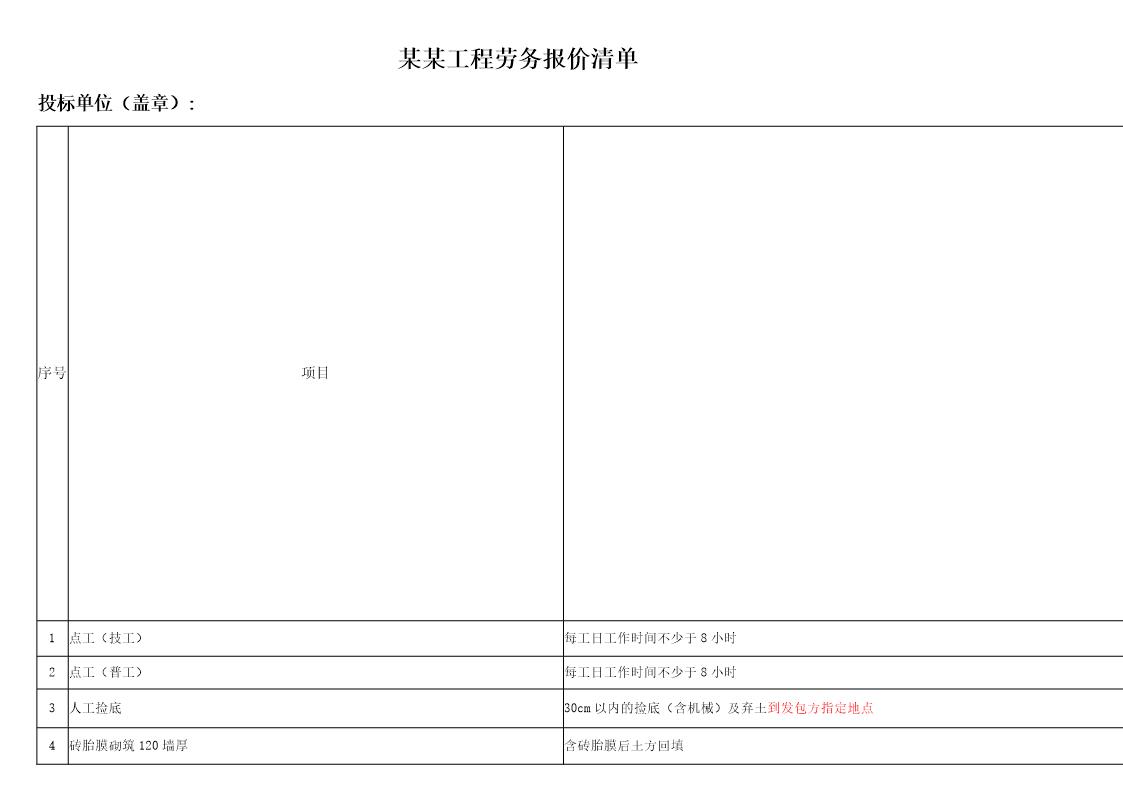 某某工程劳务报价清单

投标单位（盖章）：

| 序号 | 项目 | |
|---|---|---|
| 1 | 点工（技工） | 每工日工作时间不少于 8 小时 |
| 2 | 点工（普工） | 每工日工作时间不少于 8 小时 |
| 3 | 人工捡底 | 30cm 以内的捡底（含机械）及弃土到发包方指定地点 |
| 4 | 砖胎膜砌筑 120 墙厚 | 含砖胎膜后土方回填 |